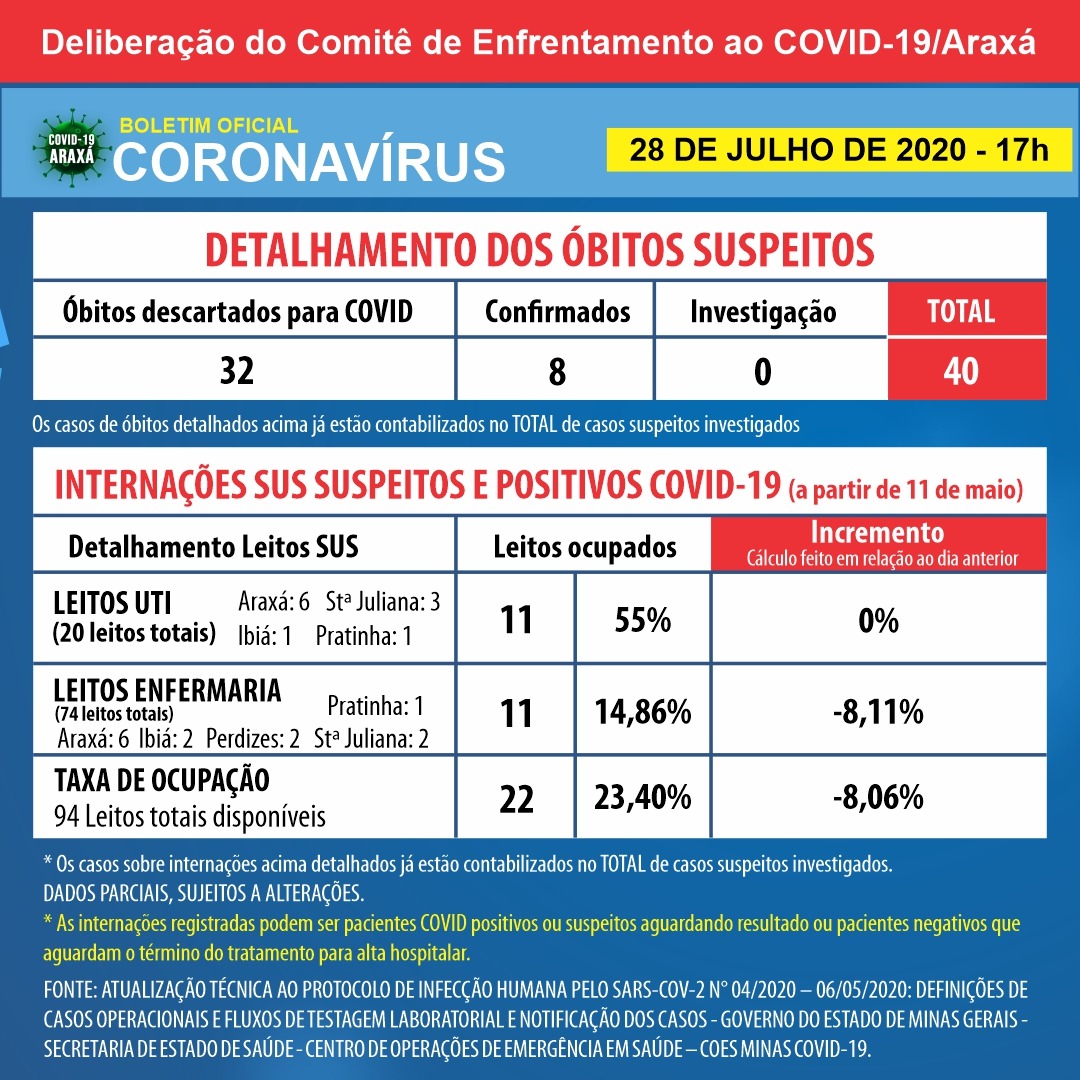 Deliberação do Comitê de Enfrentamento ao COVID-19/Araxá

COVID-19 ARAXÁ

BOLETIM OFICIAL
CORONAVÍRUS

28 DE JULHO DE 2020 - 17h

DETALHAMENTO DOS ÓBITOS SUSPEITOS

| Óbitos descartados para COVID | Confirmados | Investigação | TOTAL |
|---|---|---|---|
| 32 | 8 | 0 | 40 |

Os casos de óbitos detalhados acima já estão contabilizados no TOTAL de casos suspeitos investigados

INTERNAÇÕES SUS SUSPEITOS E POSITIVOS COVID-19 (a partir de 11 de maio)

| Detalhamento Leitos SUS | Leitos ocupados | | Incremento Cálculo feito em relação ao dia anterior |
|---|---|---|---|
| LEITOS UTI (20 leitos totais) Araxá: 6 Stª Juliana: 3 Ibiá: 1 Pratinha: 1 | 11 | 55% | 0% |
| LEITOS ENFERMARIA (74 leitos totais) Pratinha: 1 Araxá: 6 Ibiá: 2 Perdizes: 2 Stª Juliana: 2 | 11 | 14,86% | -8,11% |
| TAXA DE OCUPAÇÃO 94 Leitos totais disponíveis | 22 | 23,40% | -8,06% |

* Os casos sobre internações acima detalhados já estão contabilizados no TOTAL de casos suspeitos investigados.
DADOS PARCIAIS, SUJEITOS A ALTERAÇÕES.

* As internações registradas podem ser pacientes COVID positivos ou suspeitos aguardando resultado ou pacientes negativos que aguardam o término do tratamento para alta hospitalar.

FONTE: ATUALIZAÇÃO TÉCNICA AO PROTOCOLO DE INFECÇÃO HUMANA PELO SARS-COV-2 N° 04/2020 – 06/05/2020: DEFINIÇÕES DE CASOS OPERACIONAIS E FLUXOS DE TESTAGEM LABORATORIAL E NOTIFICAÇÃO DOS CASOS - GOVERNO DO ESTADO DE MINAS GERAIS - SECRETARIA DE ESTADO DE SAÚDE - CENTRO DE OPERAÇÕES DE EMERGÊNCIA EM SAÚDE – COES MINAS COVID-19.